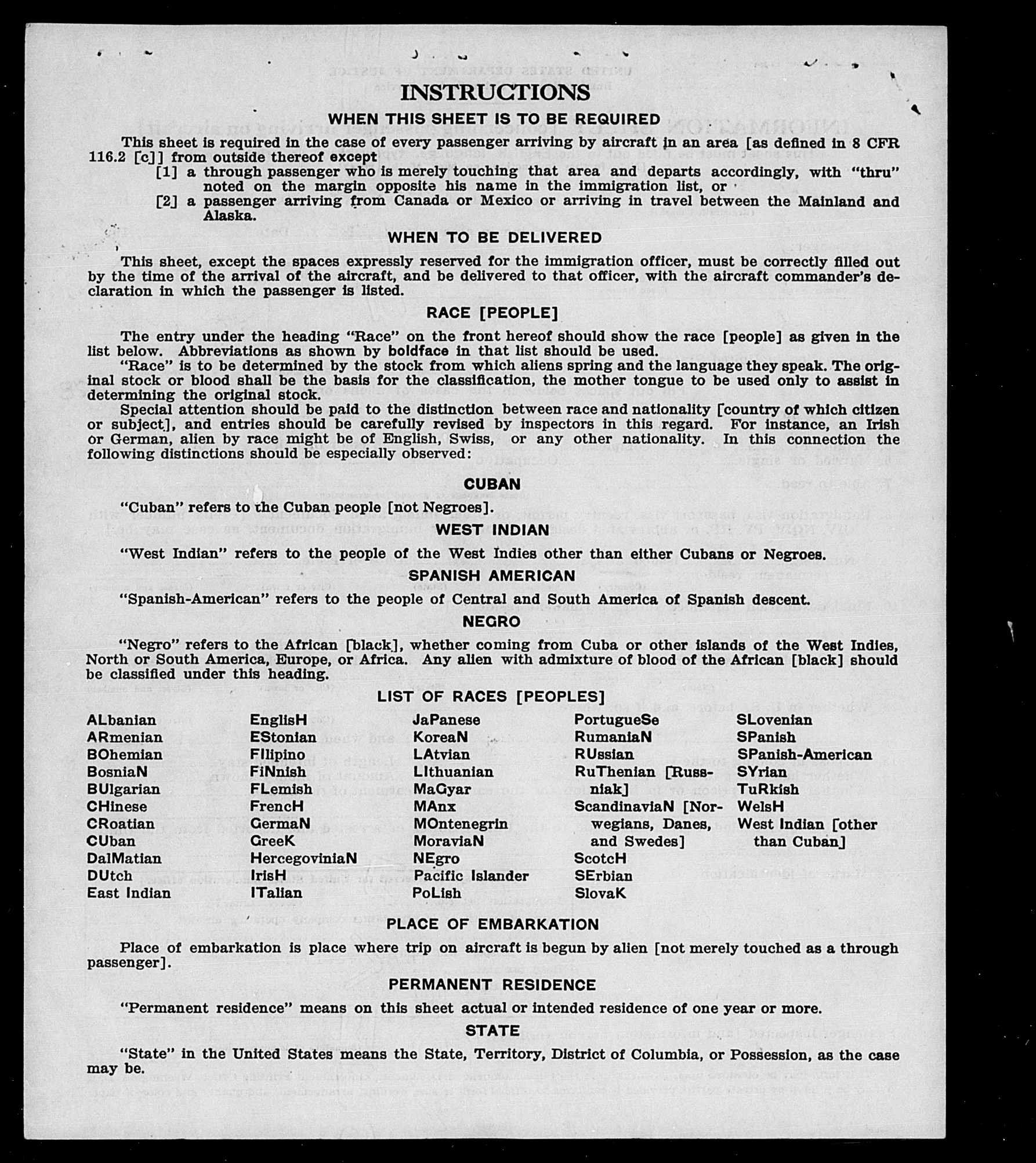 INSTRUCTIONS

WHEN THIS SHEET IS TO BE REQUIRED

This sheet is required in the case of every passenger arriving by aircraft in an area [as defined in 8 CFR 116.2 [c]] from outside thereof except

[1] a through passenger who is merely touching that area and departs accordingly, with "thru" noted on the margin opposite his name in the immigration list, or

[2] a passenger arriving from Canada or Mexico or arriving in travel between the Mainland and Alaska.

WHEN TO BE DELIVERED

This sheet, except the spaces expressly reserved for the immigration officer, must be correctly filled out by the time of the arrival of the aircraft, and be delivered to that officer, with the aircraft commander's declaration in which the passenger is listed.

RACE [PEOPLE]

The entry under the heading "Race" on the front hereof should show the race [people] as given in the list below. Abbreviations as shown by boldface in that list should be used.

"Race" is to be determined by the stock from which aliens spring and the language they speak. The original stock or blood shall be the basis for the classification, the mother tongue to be used only to assist in determining the original stock.

Special attention should be paid to the distinction between race and nationality [country of which citizen or subject], and entries should be carefully revised by inspectors in this regard. For instance, an Irish or German, alien by race might be of English, Swiss, or any other nationality. In this connection the following distinctions should be especially observed:

CUBAN

"Cuban" refers to the Cuban people [not Negroes].

WEST INDIAN

"West Indian" refers to the people of the West Indies other than either Cubans or Negroes.

SPANISH AMERICAN

"Spanish-American" refers to the people of Central and South America of Spanish descent.

NEGRO

"Negro" refers to the African [black], whether coming from Cuba or other islands of the West Indies, North or South America, Europe, or Africa. Any alien with admixture of blood of the African [black] should be classified under this heading.

LIST OF RACES [PEOPLES]

ALbanian
ARmenian
BOhemian
BosniaN
BUlgarian
CHinese
CRoatian
CUban
DalMatian
DUtch
East Indian

EnglisH
EStonian
FIlipino
FiNnish
FLemish
FrencH
GermaN
GreeK
HercegoviniaN
IrisH
ITalian

JaPanese
KoreaN
LAtvian
LIthuanian
MaGyar
MAnx
MOntenegrin
MoraviaN
NEgro
Pacific Islander
PoLish

PortugueSe
RumaniaN
RUssian
RuThenian [Russniak]
ScandinaviaN [Norwegians, Danes, and Swedes]
ScotcH
SErbian
SlovaK

SLovenian
SPanish
SPanish-American
SYrian
TuRkish
WelsH
West Indian [other than Cuban]

PLACE OF EMBARKATION

Place of embarkation is place where trip on aircraft is begun by alien [not merely touched as a through passenger].

PERMANENT RESIDENCE

"Permanent residence" means on this sheet actual or intended residence of one year or more.

STATE

"State" in the United States means the State, Territory, District of Columbia, or Possession, as the case may be.